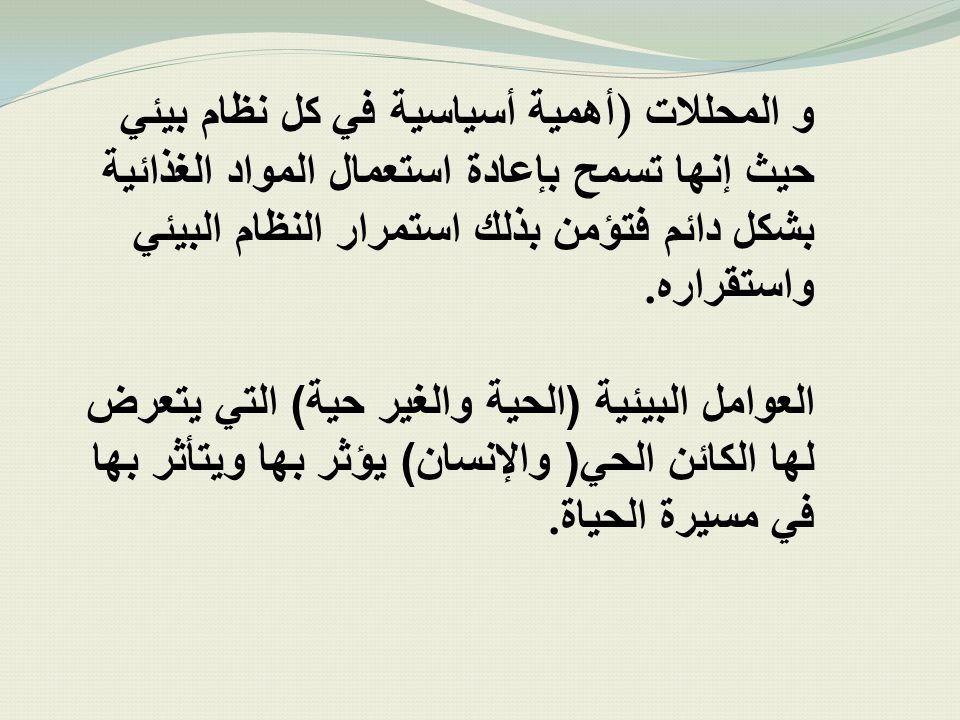 و المحللات (أهمية أسياسية في كل نظام بيئي حيث إنها تسمح بإعادة استعمال المواد الغذائية بشكل دائم فتؤمن بذلك استمرار النظام البيئي واستقراره.

العوامل البيئية (الحية والغير حية) التي يتعرض لها الكائن الحي( والإنسان) يؤثر بها ويتأثر بها في مسيرة الحياة.